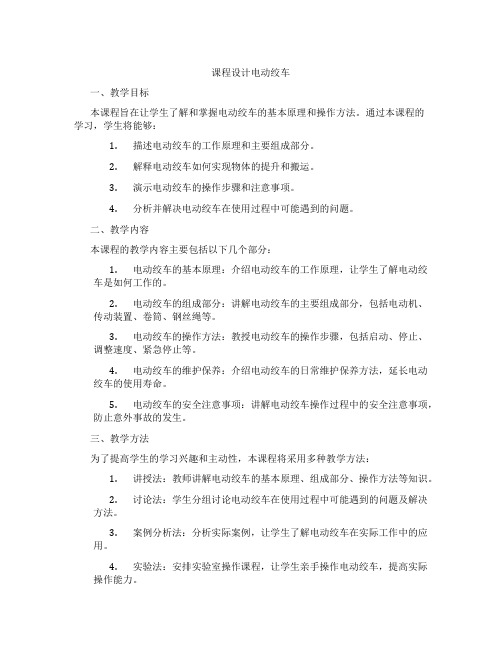 课程设计电动绞车

一、教学目标

本课程旨在让学生了解和掌握电动绞车的基本原理和操作方法。通过本课程的学习，学生将能够：

1. 描述电动绞车的工作原理和主要组成部分。

2. 解释电动绞车如何实现物体的提升和搬运。

3. 演示电动绞车的操作步骤和注意事项。

4. 分析并解决电动绞车在使用过程中可能遇到的问题。

二、教学内容

本课程的教学内容主要包括以下几个部分：

1. 电动绞车的基本原理：介绍电动绞车的工作原理，让学生了解电动绞车是如何工作的。

2. 电动绞车的组成部分：讲解电动绞车的主要组成部分，包括电动机、传动装置、卷筒、钢丝绳等。

3. 电动绞车的操作方法：教授电动绞车的操作步骤，包括启动、停止、调整速度、紧急停止等。

4. 电动绞车的维护保养：介绍电动绞车的日常维护保养方法，延长电动绞车的使用寿命。

5. 电动绞车的安全注意事项：讲解电动绞车操作过程中的安全注意事项，防止意外事故的发生。

三、教学方法

为了提高学生的学习兴趣和主动性，本课程将采用多种教学方法：

1. 讲授法：教师讲解电动绞车的基本原理、组成部分、操作方法等知识。

2. 讨论法：学生分组讨论电动绞车在使用过程中可能遇到的问题及解决方法。

3. 案例分析法：分析实际案例，让学生了解电动绞车在实际工作中的应用。

4. 实验法：安排实验室操作课程，让学生亲手操作电动绞车，提高实际操作能力。